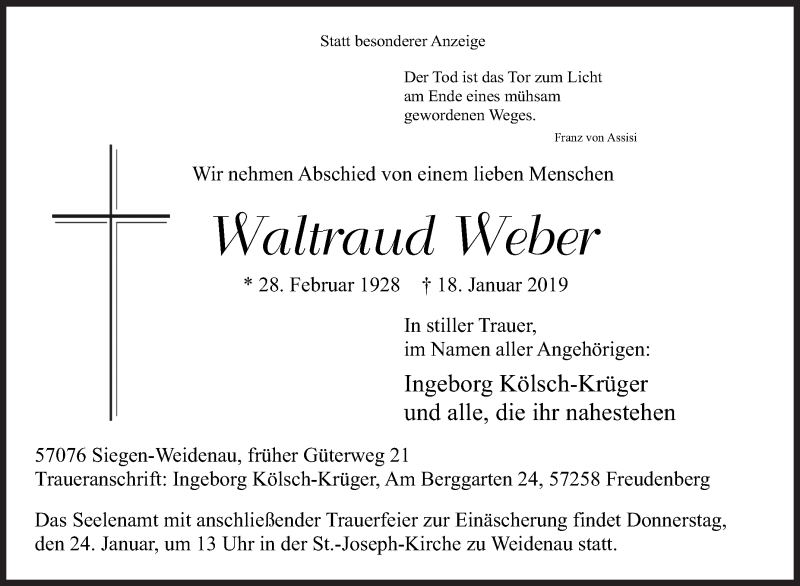 Statt besonderer Anzeige

Der Tod ist das Tor zum Licht
am Ende eines mühsam
gewordenen Weges.

Franz von Assisi

Wir nehmen Abschied von einem lieben Menschen

Waltraud Weber

* 28. Februar 1928 † 18. Januar 2019

In stiller Trauer,
im Namen aller Angehörigen:

Ingeborg Kölsch-Krüger
und alle, die ihr nahestehen

57076 Siegen-Weidenau, früher Güterweg 21
Traueranschrift: Ingeborg Kölsch-Krüger, Am Berggarten 24, 57258 Freudenberg

Das Seelenamt mit anschließender Trauerfeier zur Einäscherung findet Donnerstag, den 24. Januar, um 13 Uhr in der St.-Joseph-Kirche zu Weidenau statt.